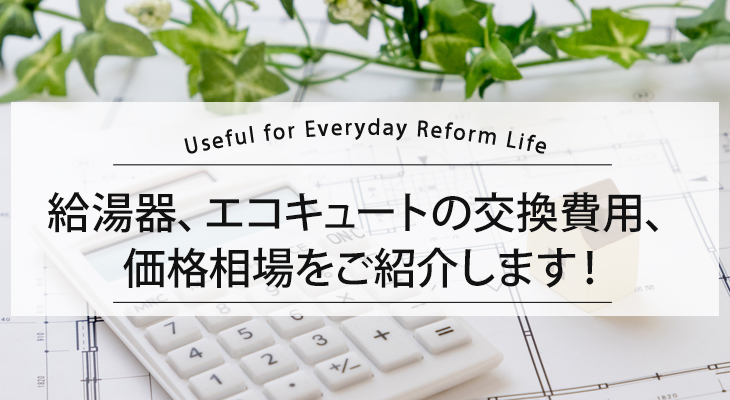 Useful for Everyday Reform Life

給湯器、エコキュートの交換費用、価格相場をご紹介します！